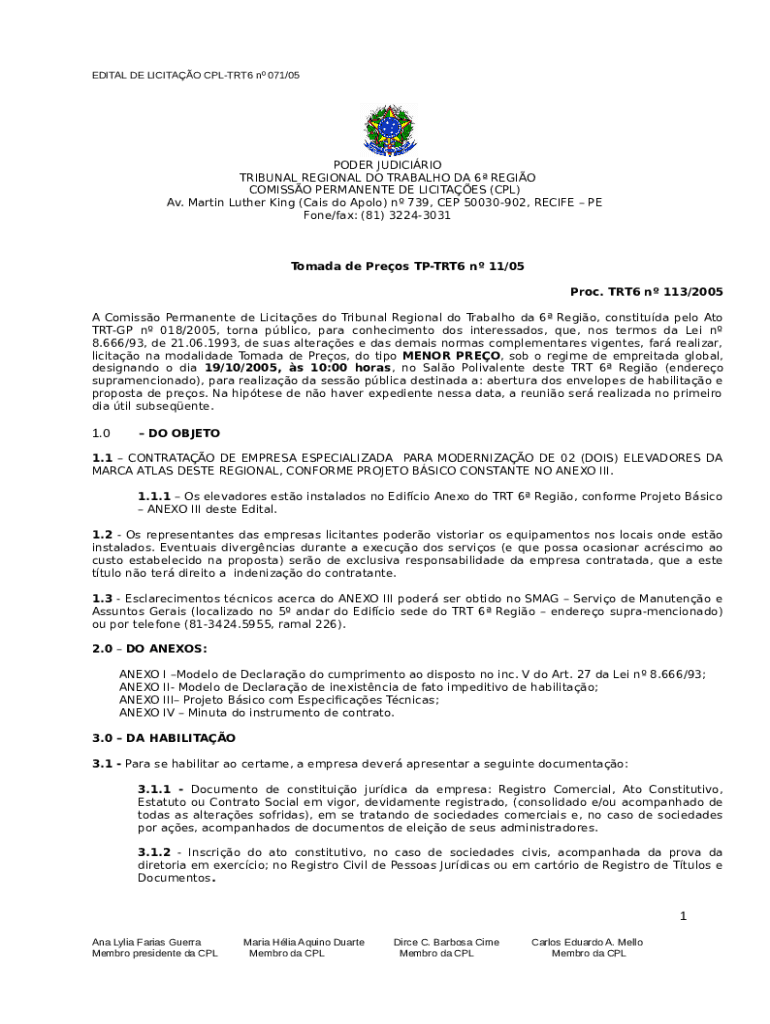 EDITAL DE LICITAÇÃO CPL-TRT6 nº 071/05

PODER JUDICIÁRIO
TRIBUNAL REGIONAL DO TRABALHO DA 6ª REGIÃO
COMISSÃO PERMANENTE DE LICITAÇÕES (CPL)
Av. Martin Luther King (Cais do Apolo) nº 739, CEP 50030-902, RECIFE – PE
Fone/fax: (81) 3224-3031

Tomada de Preços TP-TRT6 nº 11/05

Proc. TRT6 nº 113/2005

A Comissão Permanente de Licitações do Tribunal Regional do Trabalho da 6ª Região, constituída pelo Ato TRT-GP nº 018/2005, torna público, para conhecimento dos interessados, que, nos termos da Lei nº 8.666/93, de 21.06.1993, de suas alterações e das demais normas complementares vigentes, fará realizar, licitação na modalidade Tomada de Preços, do tipo MENOR PREÇO, sob o regime de empreitada global, designando o dia 19/10/2005, às 10:00 horas, no Salão Polivalente deste TRT 6ª Região (endereço supramencionado), para realização da sessão pública destinada a: abertura dos envelopes de habilitação e proposta de preços. Na hipótese de não haver expediente nessa data, a reunião será realizada no primeiro dia útil subseqüente.

1.0 – DO OBJETO

1.1 – CONTRATAÇÃO DE EMPRESA ESPECIALIZADA PARA MODERNIZAÇÃO DE 02 (DOIS) ELEVADORES DA MARCA ATLAS DESTE REGIONAL, CONFORME PROJETO BÁSICO CONSTANTE NO ANEXO III.

1.1.1 – Os elevadores estão instalados no Edifício Anexo do TRT 6ª Região, conforme Projeto Básico – ANEXO III deste Edital.

1.2 - Os representantes das empresas licitantes poderão vistoriar os equipamentos nos locais onde estão instalados. Eventuais divergências durante a execução dos serviços (e que possa ocasionar acréscimo ao custo estabelecido na proposta) serão de exclusiva responsabilidade da empresa contratada, que a este título não terá direito a indenização do contratante.

1.3 - Esclarecimentos técnicos acerca do ANEXO III poderá ser obtido no SMAG – Serviço de Manutenção e Assuntos Gerais (localizado no 5º andar do Edifício sede do TRT 6ª Região – endereço supra-mencionado) ou por telefone (81-3424.5955, ramal 226).

2.0 – DO ANEXOS:

ANEXO I –Modelo de Declaração do cumprimento ao disposto no inc. V do Art. 27 da Lei nº 8.666/93;
ANEXO II- Modelo de Declaração de inexistência de fato impeditivo de habilitação;
ANEXO III– Projeto Básico com Especificações Técnicas;
ANEXO IV – Minuta do instrumento de contrato.

3.0 – DA HABILITAÇÃO

3.1 - Para se habilitar ao certame, a empresa deverá apresentar a seguinte documentação:

3.1.1 - Documento de constituição jurídica da empresa: Registro Comercial, Ato Constitutivo, Estatuto ou Contrato Social em vigor, devidamente registrado, (consolidado e/ou acompanhado de todas as alterações sofridas), em se tratando de sociedades comerciais e, no caso de sociedades por ações, acompanhados de documentos de eleição de seus administradores.

3.1.2 - Inscrição do ato constitutivo, no caso de sociedades civis, acompanhada da prova da diretoria em exercício; no Registro Civil de Pessoas Jurídicas ou em cartório de Registro de Títulos e Documentos.

1

Ana Lylia Farias Guerra
Membro presidente da CPL

Maria Hélia Aquino Duarte
Membro da CPL

Dirce C. Barbosa Cime
Membro da CPL

Carlos Eduardo A. Mello
Membro da CPL